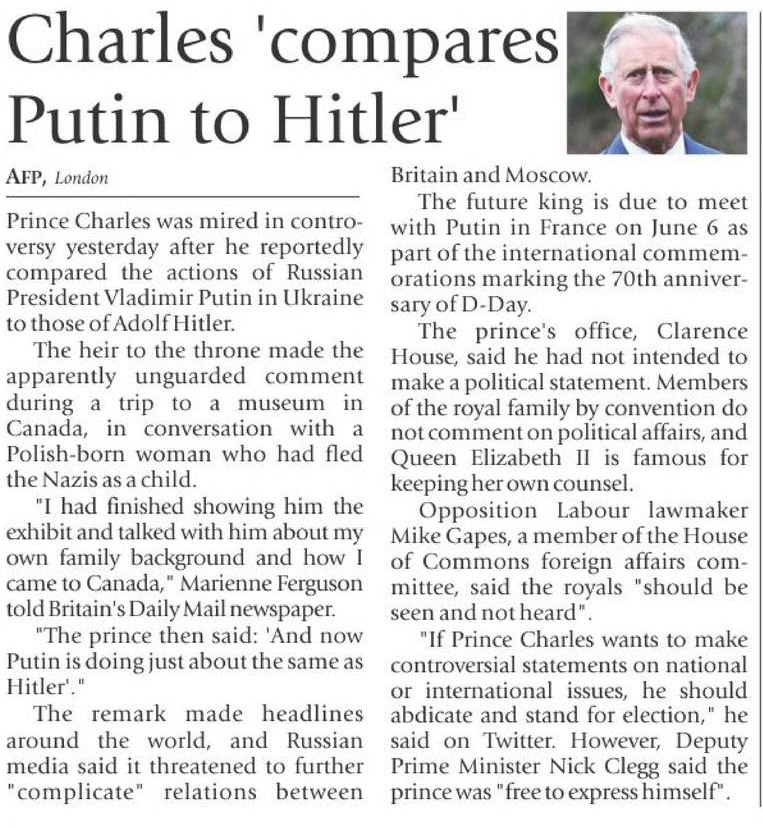 Charles 'compares Putin to Hitler'

AFP, London

Prince Charles was mired in controversy yesterday after he reportedly compared the actions of Russian President Vladimir Putin in Ukraine to those of Adolf Hitler.

The heir to the throne made the apparently unguarded comment during a trip to a museum in Canada, in conversation with a Polish-born woman who had fled the Nazis as a child.

"I had finished showing him the exhibit and talked with him about my own family background and how I came to Canada," Marienne Ferguson told Britain's Daily Mail newspaper.

"The prince then said: 'And now Putin is doing just about the same as Hitler'."

The remark made headlines around the world, and Russian media said it threatened to further "complicate" relations between Britain and Moscow.

The future king is due to meet with Putin in France on June 6 as part of the international commemorations marking the 70th anniversary of D-Day.

The prince's office, Clarence House, said he had not intended to make a political statement. Members of the royal family by convention do not comment on political affairs, and Queen Elizabeth II is famous for keeping her own counsel.

Opposition Labour lawmaker Mike Gapes, a member of the House of Commons foreign affairs committee, said the royals "should be seen and not heard".

"If Prince Charles wants to make controversial statements on national or international issues, he should abdicate and stand for election," he said on Twitter. However, Deputy Prime Minister Nick Clegg said the prince was "free to express himself".